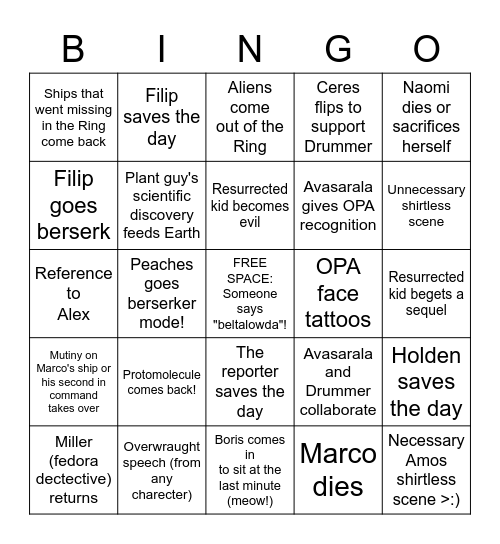 | B | I | N | G | O |
|---|---|---|---|---|
| Ships that went missing in the Ring come back | Filip saves the day | Aliens come out of the Ring | Ceres flips to support Drummer | Naomi dies or sacrifices herself |
| Filip goes berserk | Plant guy's scientific discovery feeds Earth | Resurrected kid becomes evil | Avasarala gives OPA recognition | Unnecessary shirtless scene |
| Reference to Alex | Peaches goes berserker mode! | FREE SPACE: Someone says "beltalowda"! | OPA face tattoos | Resurrected kid begets a sequel |
| Mutiny on Marco's ship or his second in command takes over | Protomolecule comes back! | The reporter saves the day | Avasarala and Drummer collaborate | Holden saves the day |
| Miller (fedora dectective) returns | Overwraught speech (from any charecter) | Boris comes in to sit at the last minute (meow!) | Marco dies | Necessary Amos shirtless scene >:) |